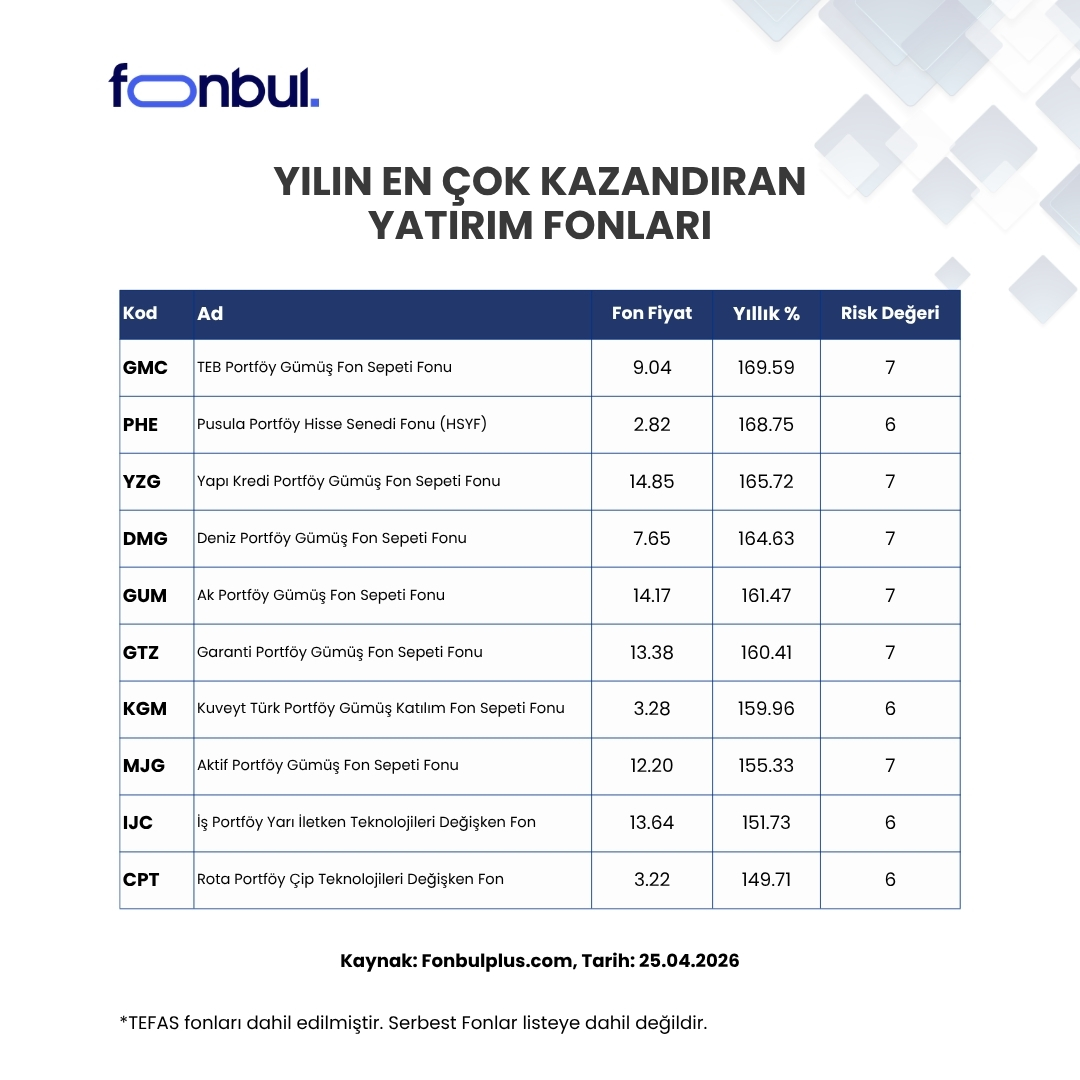 fonbul.

YILIN EN ÇOK KAZANDIRAN YATIRIM FONLARI

| Kod | Ad | Fon Fiyat | Yıllık % | Risk Değeri |
|---|---|---|---|---|
| GMC | TEB Portföy Gümüş Fon Sepeti Fonu | 9.04 | 169.59 | 7 |
| PHE | Pusula Portföy Hisse Senedi Fonu (HSYF) | 2.82 | 168.75 | 6 |
| YZG | Yapı Kredi Portföy Gümüş Fon Sepeti Fonu | 14.85 | 165.72 | 7 |
| DMG | Deniz Portföy Gümüş Fon Sepeti Fonu | 7.65 | 164.63 | 7 |
| GUM | Ak Portföy Gümüş Fon Sepeti Fonu | 14.17 | 161.47 | 7 |
| GTZ | Garanti Portföy Gümüş Fon Sepeti Fonu | 13.38 | 160.41 | 7 |
| KGM | Kuveyt Türk Portföy Gümüş Katılım Fon Sepeti Fonu | 3.28 | 159.96 | 6 |
| MJG | Aktif Portföy Gümüş Fon Sepeti Fonu | 12.20 | 155.33 | 7 |
| IJC | İş Portföy Yarı İletken Teknolojileri Değişken Fon | 13.64 | 151.73 | 6 |
| CPT | Rota Portföy Çip Teknolojileri Değişken Fon | 3.22 | 149.71 | 6 |

Kaynak: Fonbulplus.com, Tarih: 25.04.2026

*TEFAS fonları dahil edilmiştir. Serbest Fonlar listeye dahil değildir.